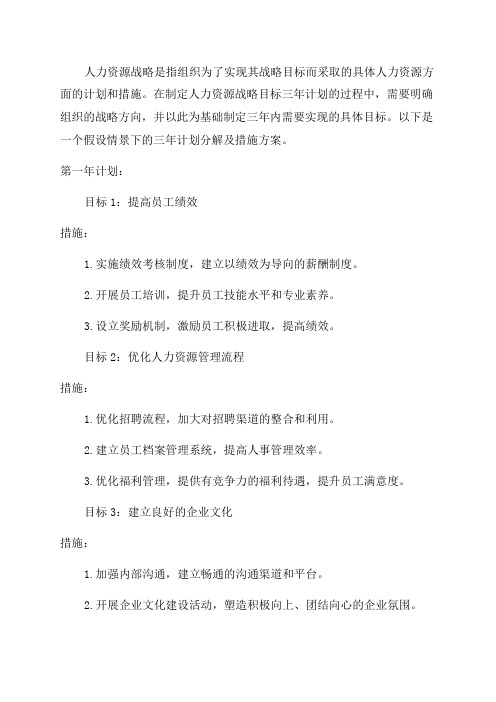 人力资源战略是指组织为了实现其战略目标而采取的具体人力资源方面的计划和措施。在制定人力资源战略目标三年计划的过程中，需要明确组织的战略方向，并以此为基础制定三年内需要实现的具体目标。以下是一个假设情景下的三年计划分解及措施方案。

第一年计划：

目标 1：提高员工绩效

措施：

1.实施绩效考核制度，建立以绩效为导向的薪酬制度。

2.开展员工培训，提升员工技能水平和专业素养。

3.设立奖励机制，激励员工积极进取，提高绩效。

目标 2：优化人力资源管理流程

措施：

1.优化招聘流程，加大对招聘渠道的整合和利用。

2.建立员工档案管理系统，提高人事管理效率。

3.优化福利管理，提供有竞争力的福利待遇，提升员工满意度。

目标 3：建立良好的企业文化

措施：

1.加强内部沟通，建立畅通的沟通渠道和平台。

2.开展企业文化建设活动，塑造积极向上、团结向心的企业氛围。